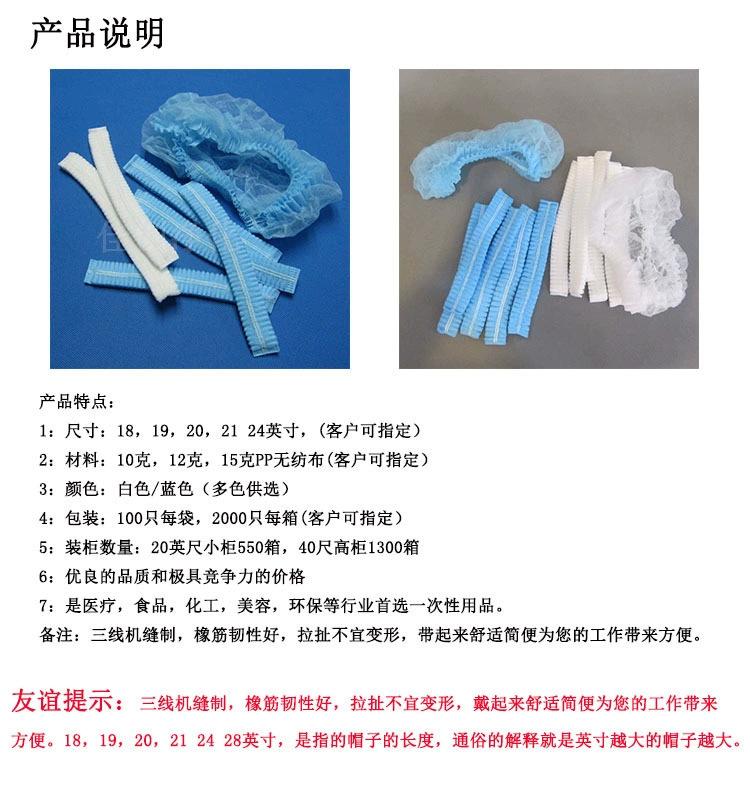 产品说明

产品特点：

1：尺寸：18，19，20，21 24英寸，(客户可指定)

2：材料：10克，12克，15克PP无纺布(客户可指定)

3：颜色：白色/蓝色（多色供选）

4：包装：100只每袋，2000只每箱(客户可指定)

5：装柜数量：20英尺小柜550箱，40尺高柜1300箱

6：优良的品质和极具竞争力的价格

7：是医疗，食品，化工，美容，环保等行业首选一次性用品。

备注：三线机缝制，橡筋韧性好，拉扯不宜变形，带起来舒适简便为您的工作带来方便。

友谊提示：三线机缝制，橡筋韧性好，拉扯不宜变形，戴起来舒适简便为您的工作带来方便。18，19，20，21 24 28英寸，是指的帽子的长度，通俗的解释就是英寸越大的帽子越大。